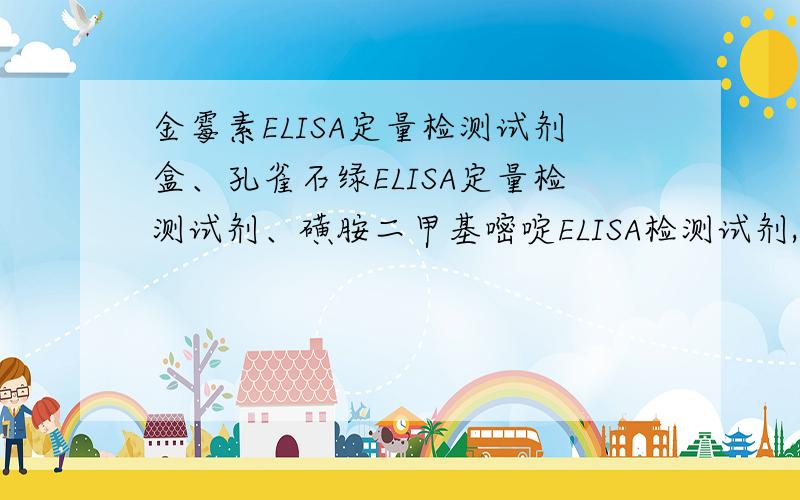 金霉素ELISA定量检测试剂盒、孔雀石绿ELISA定量检测试剂、磺胺二甲基嘧啶ELISA检测试剂,